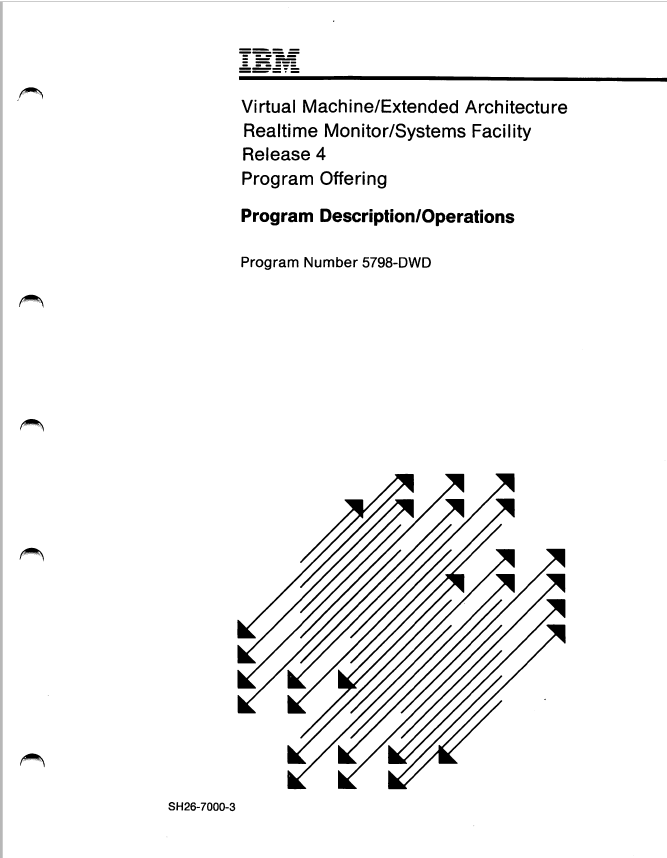 IBM

Virtual Machine/Extended Architecture
Realtime Monitor/Systems Facility
Release 4
Program Offering

Program Description/Operations

Program Number 5798-DWD

SH26-7000-3